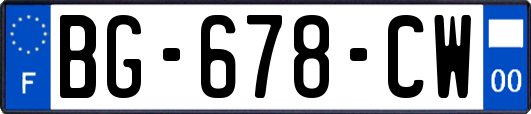 F
BG-678-CW
00